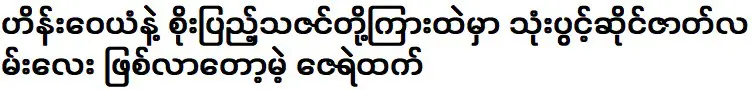 ဟိန်းဝေယံနဲ့ စိုးပြည့်သဇင်တို့ကြားထဲမှာ သုံးပွင့်ဆိုင်ဇာတ်လမ်းလေး ဖြစ်လာတော့မဲ့ ဇေရဲထက်